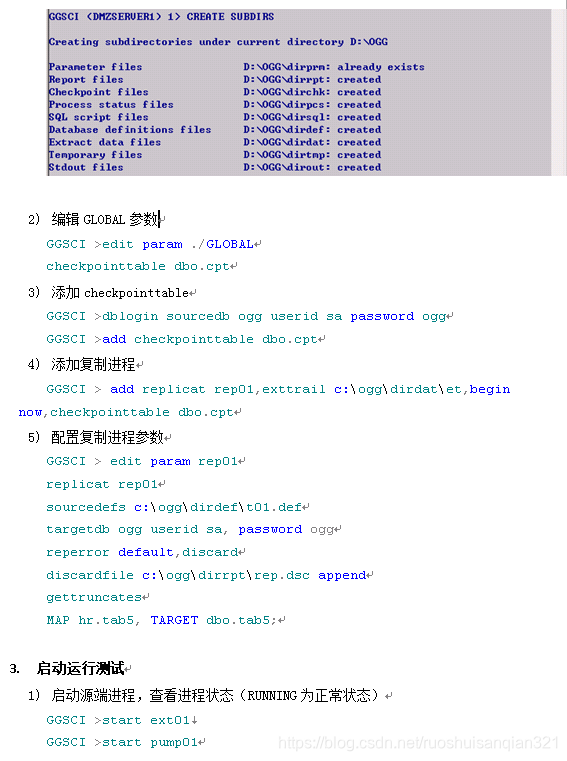 GGSCI (DMZSERVER1) 1> CREATE SUBDIRS

Creating subdirectories under current directory D:\OGG

| | |
|---|---|
| Parameter files | D:\OGG\dirprm: already exists |
| Report files | D:\OGG\dirrpt: created |
| Checkpoint files | D:\OGG\dirchk: created |
| Process status files | D:\OGG\dirpcs: created |
| SQL script files | D:\OGG\dirsql: created |
| Database definitions files | D:\OGG\dirdef: created |
| Extract data files | D:\OGG\dirdat: created |
| Temporary files | D:\OGG\dirtmp: created |
| Stdout files | D:\OGG\dirout: created |

2) 编辑 GLOBAL 参数

GGSCI >edit param ./GLOBAL

checkpointtable dbo.cpt

3) 添加 checkpointtable

GGSCI >dblogin sourcedb ogg userid sa password ogg

GGSCI >add checkpointtable dbo.cpt

4) 添加复制进程

GGSCI > add replicat rep01,exttrail c:\ogg\dirdat\et,begin now,checkpointtable dbo.cpt

5) 配置复制进程参数

GGSCI > edit param rep01

replicat rep01

sourcedefs c:\ogg\dirdef\t01.def

targetdb ogg userid sa, password ogg

reperror default,discard

discardfile c:\ogg\dirrpt\rep.dsc append

gettruncates

MAP hr.tab5, TARGET dbo.tab5;

3. 启动运行测试

1) 启动源端进程，查看进程状态（RUNNING 为正常状态）

GGSCI >start ext01

GGSCI >start pump01

https://blog.csdn.net/ruoshuisanqian321